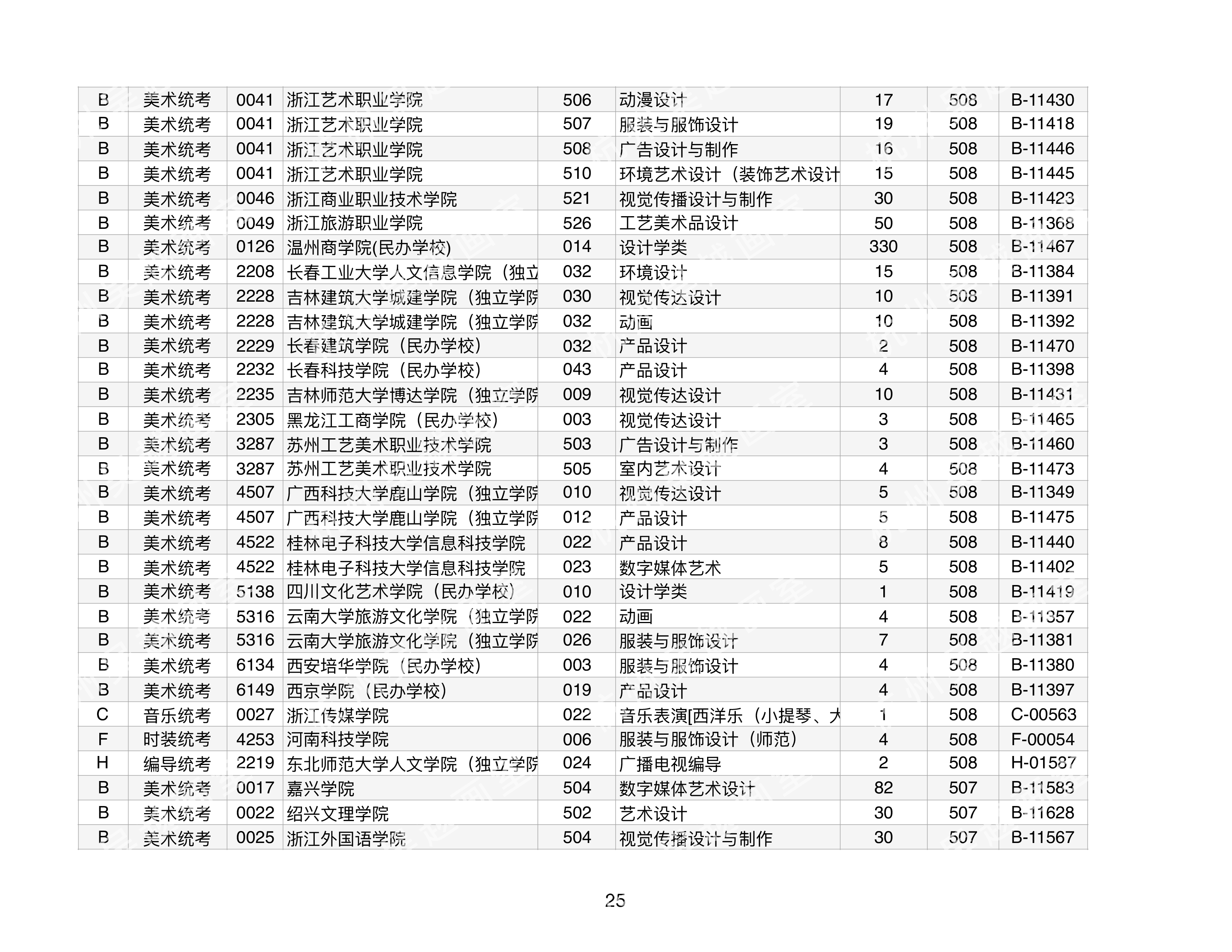 | B | 美术统考 | 0041 | 浙江艺术职业学院 | 506 | 动漫设计 | 17 | 508 | B-11430 |
|---|---|---|---|---|---|---|---|---|
| B | 美术统考 | 0041 | 浙江艺术职业学院 | 507 | 服装与服饰设计 | 19 | 508 | B-11418 |
| B | 美术统考 | 0041 | 浙江艺术职业学院 | 508 | 广告设计与制作 | 16 | 508 | B-11446 |
| B | 美术统考 | 0041 | 浙江艺术职业学院 | 510 | 环境艺术设计（装饰艺术设计 | 15 | 508 | B-11445 |
| B | 美术统考 | 0046 | 浙江商业职业技术学院 | 521 | 视觉传播设计与制作 | 30 | 508 | B-11423 |
| B | 美术统考 | 0049 | 浙江旅游职业学院 | 526 | 工艺美术品设计 | 50 | 508 | B-11368 |
| B | 美术统考 | 0126 | 温州商学院(民办学校) | 014 | 设计学类 | 330 | 508 | B-11467 |
| B | 美术统考 | 2208 | 长春工业大学人文信息学院（独立 | 032 | 环境设计 | 15 | 508 | B-11384 |
| B | 美术统考 | 2228 | 吉林建筑大学城建学院（独立学院 | 030 | 视觉传达设计 | 10 | 508 | B-11391 |
| B | 美术统考 | 2228 | 吉林建筑大学城建学院（独立学院 | 032 | 动画 | 10 | 508 | B-11392 |
| B | 美术统考 | 2229 | 长春建筑学院（民办学校） | 032 | 产品设计 | 2 | 508 | B-11470 |
| B | 美术统考 | 2232 | 长春科技学院（民办学校） | 043 | 产品设计 | 4 | 508 | B-11398 |
| B | 美术统考 | 2235 | 吉林师范大学博达学院（独立学院 | 009 | 视觉传达设计 | 10 | 508 | B-11431 |
| B | 美术统考 | 2305 | 黑龙江工商学院（民办学校） | 003 | 视觉传达设计 | 3 | 508 | B-11465 |
| B | 美术统考 | 3287 | 苏州工艺美术职业技术学院 | 503 | 广告设计与制作 | 3 | 508 | B-11460 |
| B | 美术统考 | 3287 | 苏州工艺美术职业技术学院 | 505 | 室内艺术设计 | 4 | 508 | B-11473 |
| B | 美术统考 | 4507 | 广西科技大学鹿山学院（独立学院 | 010 | 视觉传达设计 | 5 | 508 | B-11349 |
| B | 美术统考 | 4507 | 广西科技大学鹿山学院（独立学院 | 012 | 产品设计 | 5 | 508 | B-11475 |
| B | 美术统考 | 4522 | 桂林电子科技大学信息科技学院 | 022 | 产品设计 | 8 | 508 | B-11440 |
| B | 美术统考 | 4522 | 桂林电子科技大学信息科技学院 | 023 | 数字媒体艺术 | 5 | 508 | B-11402 |
| B | 美术统考 | 5138 | 四川文化艺术学院（民办学校） | 010 | 设计学类 | 1 | 508 | B-11419 |
| B | 美术统考 | 5316 | 云南大学旅游文化学院（独立学院 | 022 | 动画 | 4 | 508 | B-11357 |
| B | 美术统考 | 5316 | 云南大学旅游文化学院（独立学院 | 026 | 服装与服饰设计 | 7 | 508 | B-11381 |
| B | 美术统考 | 6134 | 西安培华学院（民办学校） | 003 | 服装与服饰设计 | 4 | 508 | B-11380 |
| B | 美术统考 | 6149 | 西京学院（民办学校） | 019 | 产品设计 | 4 | 508 | B-11397 |
| C | 音乐统考 | 0027 | 浙江传媒学院 | 022 | 音乐表演[西洋乐（小提琴、大 | 1 | 508 | C-00563 |
| F | 时装统考 | 4253 | 河南科技学院 | 006 | 服装与服饰设计（师范） | 4 | 508 | F-00054 |
| H | 编导统考 | 2219 | 东北师范大学人文学院（独立学院 | 024 | 广播电视编导 | 2 | 508 | H-01587 |
| B | 美术统考 | 0017 | 嘉兴学院 | 504 | 数字媒体艺术设计 | 82 | 507 | B-11583 |
| B | 美术统考 | 0022 | 绍兴文理学院 | 502 | 艺术设计 | 30 | 507 | B-11628 |
| B | 美术统考 | 0025 | 浙江外国语学院 | 504 | 视觉传播设计与制作 | 30 | 507 | B-11567 |

25